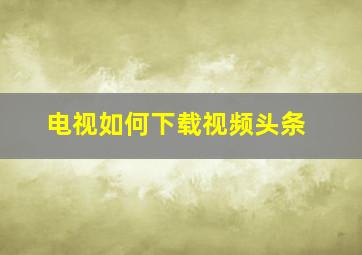 电视如何下载视频头条